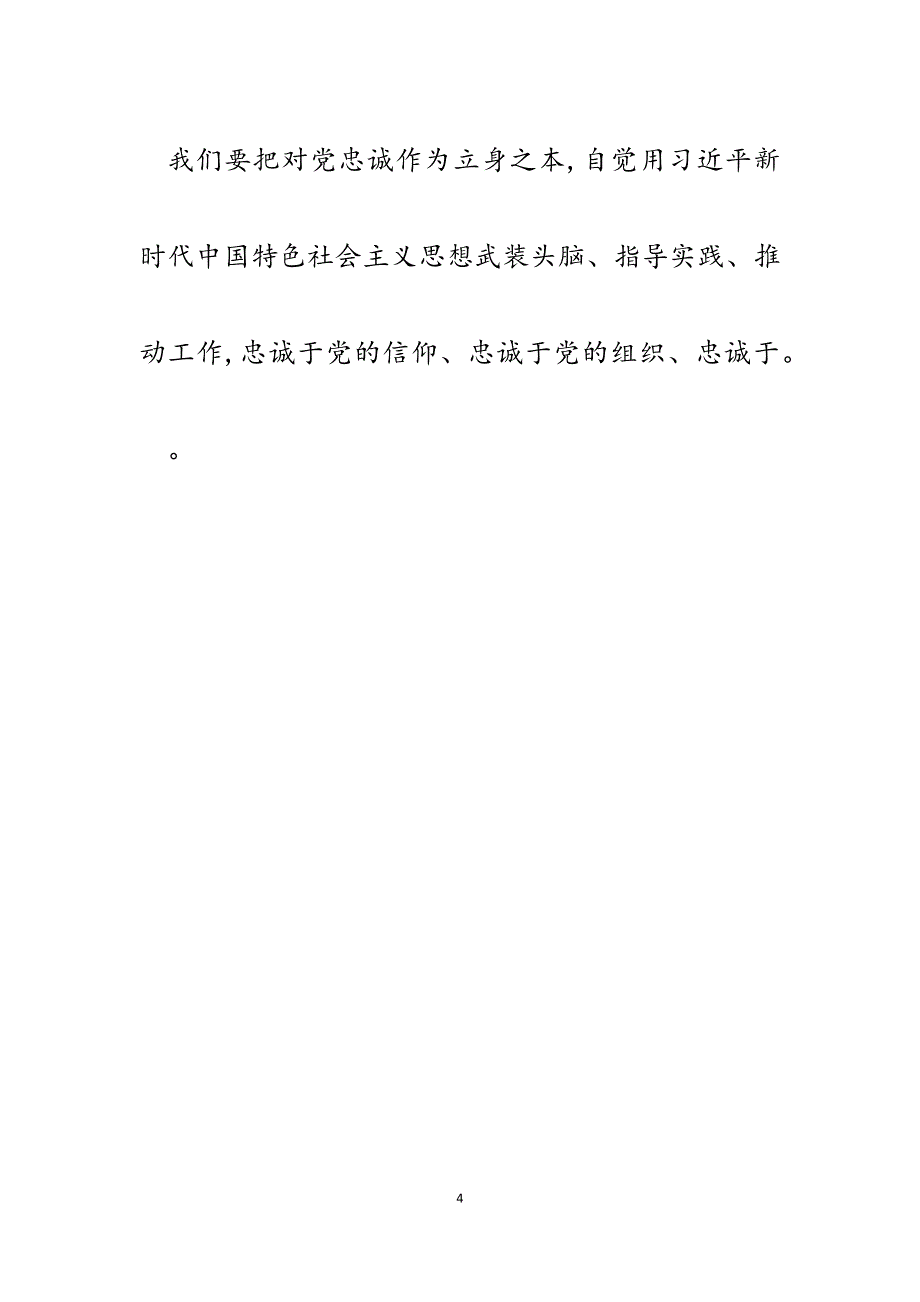 我们要把对党忠诚作为立身之本,自觉用习近平新时代中国特色社会主义思想武装头脑、指导实践、推动工作,忠诚于党的信仰、忠诚于党的组织、忠诚于。

。

4